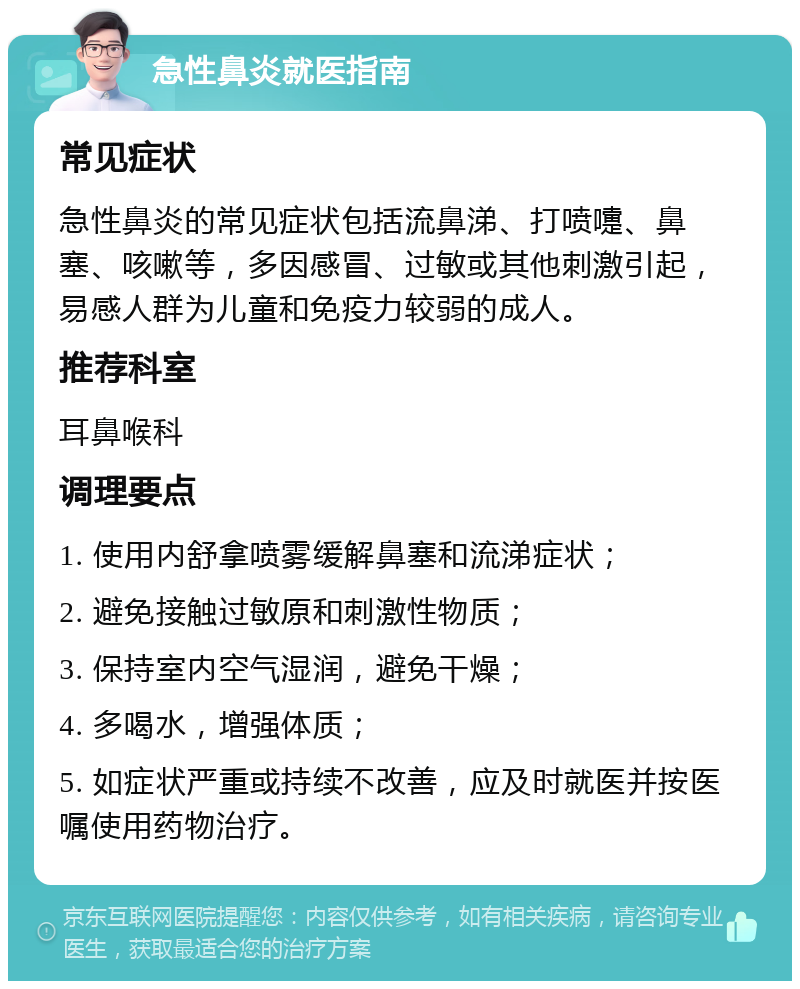 急性鼻炎就医指南

常见症状

急性鼻炎的常见症状包括流鼻涕、打喷嚏、鼻塞、咳嗽等，多因感冒、过敏或其他刺激引起，易感人群为儿童和免疫力较弱的成人。

推荐科室

耳鼻喉科

调理要点

1. 使用内舒拿喷雾缓解鼻塞和流涕症状；

2. 避免接触过敏原和刺激性物质；

3. 保持室内空气湿润，避免干燥；

4. 多喝水，增强体质；

5. 如症状严重或持续不改善，应及时就医并按医嘱使用药物治疗。

京东互联网医院提醒您：内容仅供参考，如有相关疾病，请咨询专业医生，获取最适合您的治疗方案